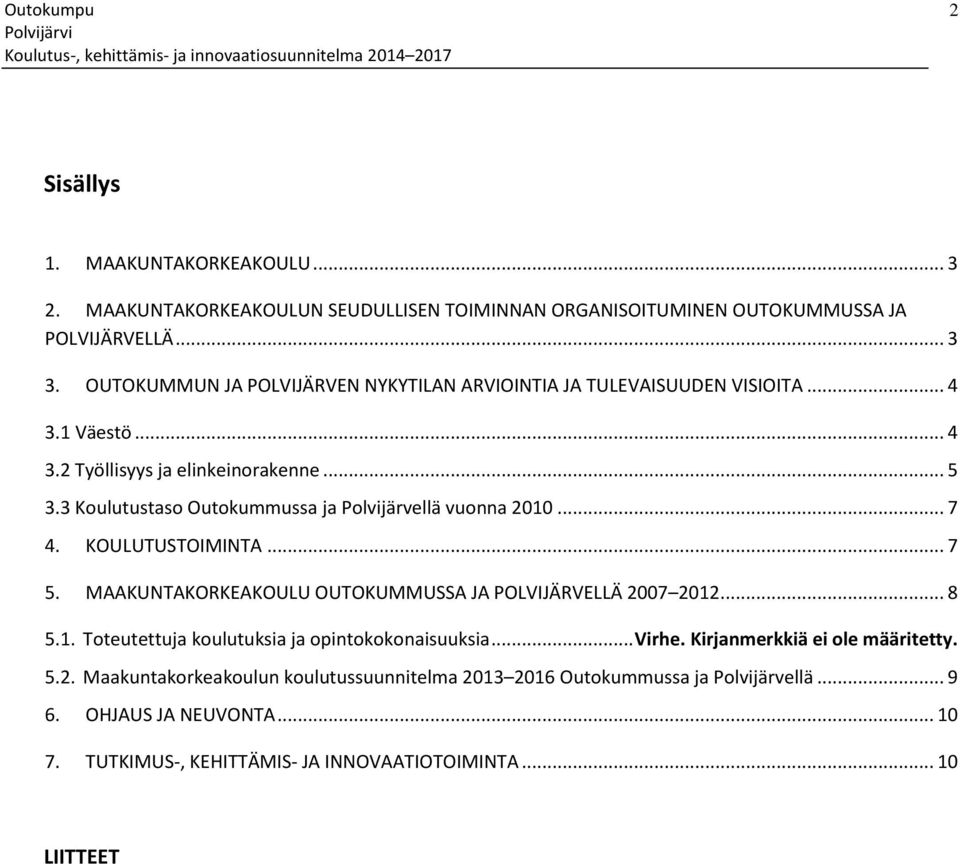 Outokumpu 2
Polvijärvi
Koulutus-, kehittämis- ja innovaatiosuunnitelma 2014–2017

Sisällys

1. MAAKUNTAKORKEAKOULU ... 3
2. MAAKUNTAKORKEAKOULUN SEUDULLISEN TOIMINNAN ORGANISOITUMINEN OUTOKUMMUSSA JA POLVIJÄRVELLÄ ... 3
3. OUTOKUMMUN JA POLVIJÄRVEN NYKYTILAN ARVIOINTIA JA TULEVAISUUDEN VISIOITA ... 4
3.1 Väestö ... 4
3.2 Työllisyys ja elinkeinorakenne ... 5
3.3 Koulutustaso Outokummussa ja Polvijärvellä vuonna 2010 ... 7
4. KOULUTUSTOIMINTA ... 7
5. MAAKUNTAKORKEAKOULU OUTOKUMMUSSA JA POLVIJÄRVELLÄ 2007–2012 ... 8
5.1. Toteutettuja koulutuksia ja opintokokonaisuuksia ... Virhe. Kirjanmerkkiä ei ole määritetty.
5.2. Maakuntakorkeakoulun koulutussuunnitelma 2013–2016 Outokummussa ja Polvijärvellä ... 9
6. OHJAUS JA NEUVONTA ... 10
7. TUTKIMUS-, KEHITTÄMIS- JA INNOVAATIOTOIMINTA ... 10

LIITTEET